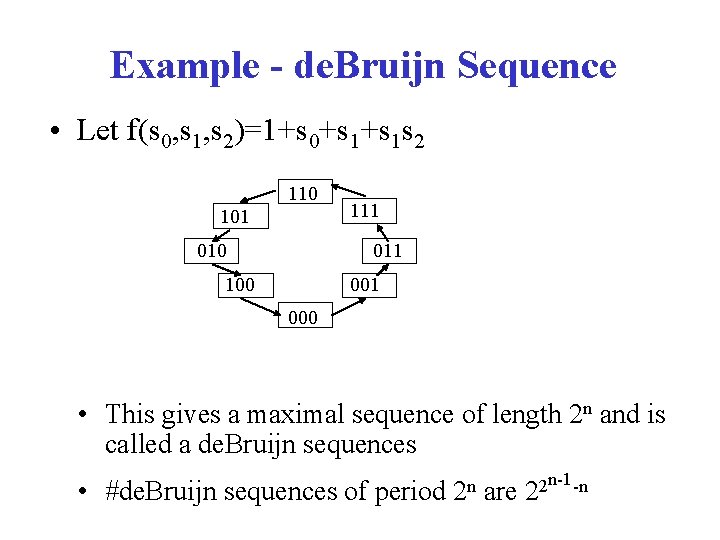 Example - deBruijn Sequence

• Let $f(s_0,s_1,s_2)=1+s_0+s_1+s_1s_2$

110
101
111
010
011
100
001
000

• This gives a maximal sequence of length $2^n$ and is called a deBruijn sequences

• #deBruijn sequences of period $2^n$ are $2^{2^{n-1}-n}$